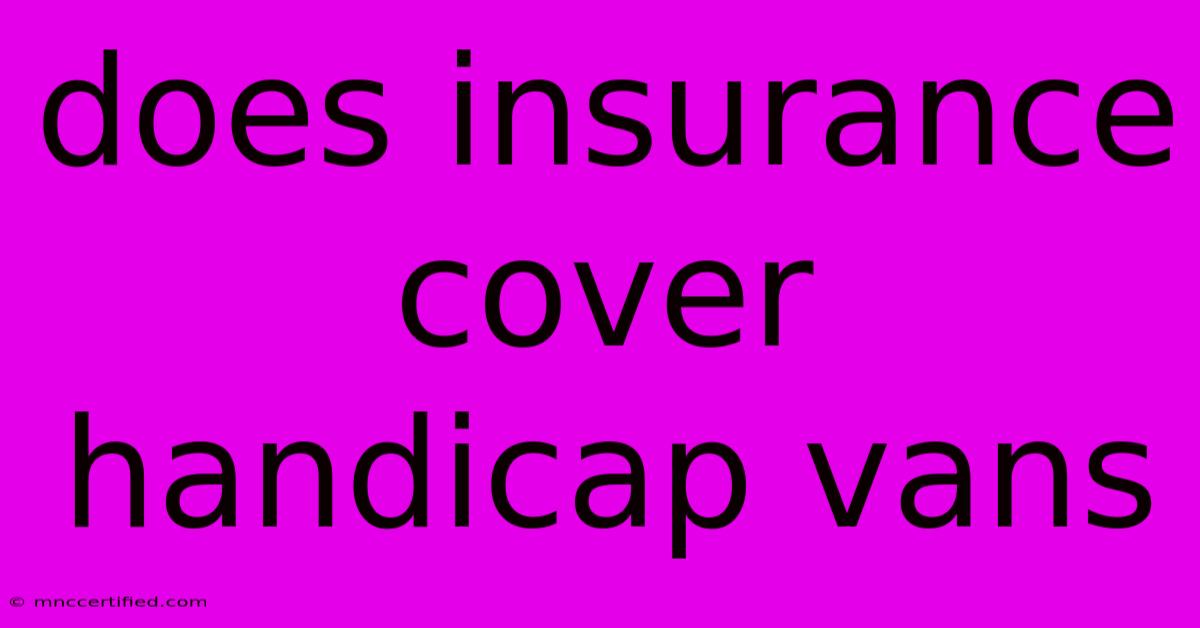 does insurance cover handicap vans

© mnccertified.com